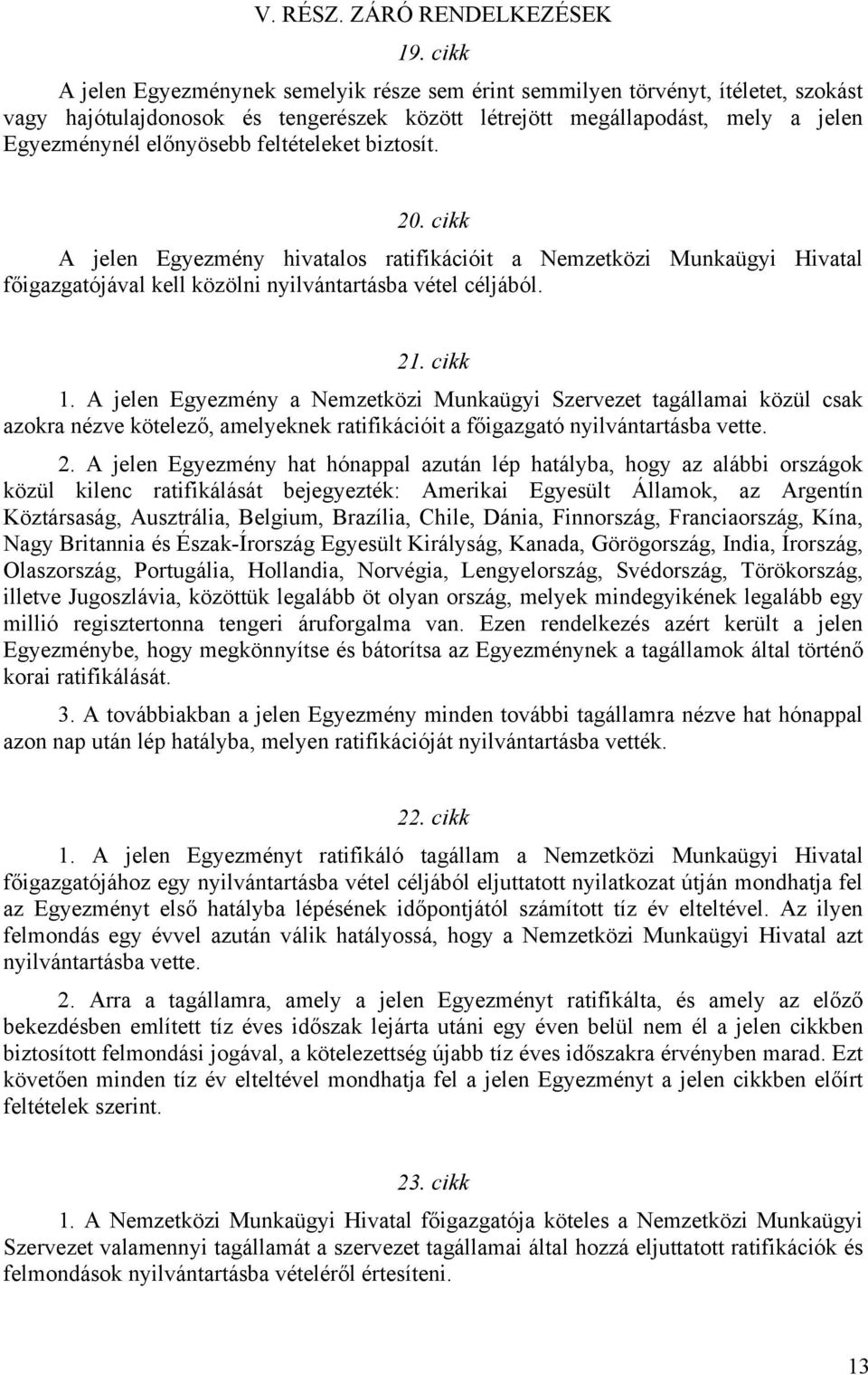 V. RÉSZ. ZÁRÓ RENDELKEZÉSEK

19. cikk

A jelen Egyezménynek semelyik része sem érint semmilyen törvényt, ítéletet, szokást vagy hajótulajdonosok és tengerészek között létrejött megállapodást, mely a jelen Egyezménynél előnyösebb feltételeket biztosít.

20. cikk

A jelen Egyezmény hivatalos ratifikációit a Nemzetközi Munkaügyi Hivatal főigazgatójával kell közölni nyilvántartásba vétel céljából.

21. cikk

1. A jelen Egyezmény a Nemzetközi Munkaügyi Szervezet tagállamai közül csak azokra nézve kötelező, amelyeknek ratifikációit a főigazgató nyilvántartásba vette.

2. A jelen Egyezmény hat hónappal azután lép hatályba, hogy az alábbi országok közül kilenc ratifikálását bejegyezték: Amerikai Egyesült Államok, az Argentín Köztársaság, Ausztrália, Belgium, Brazília, Chile, Dánia, Finnország, Franciaország, Kína, Nagy Britannia és Észak-Írország Egyesült Királyság, Kanada, Görögország, India, Írország, Olaszország, Portugália, Hollandia, Norvégia, Lengyelország, Svédország, Törökország, illetve Jugoszlávia, közöttük legalább öt olyan ország, melyek mindegyikének legalább egy millió regisztertonna tengeri áruforgalma van. Ezen rendelkezés azért került a jelen Egyezménybe, hogy megkönnyítse és bátorítsa az Egyezménynek a tagállamok által történő korai ratifikálását.

3. A továbbiakban a jelen Egyezmény minden további tagállamra nézve hat hónappal azon nap után lép hatályba, melyen ratifikációját nyilvántartásba vették.

22. cikk

1. A jelen Egyezményt ratifikáló tagállam a Nemzetközi Munkaügyi Hivatal főigazgatójához egy nyilvántartásba vétel céljából eljuttatott nyilatkozat útján mondhatja fel az Egyezményt első hatályba lépésének időpontjától számított tíz év elteltével. Az ilyen felmondás egy évvel azután válik hatályossá, hogy a Nemzetközi Munkaügyi Hivatal azt nyilvántartásba vette.

2. Arra a tagállamra, amely a jelen Egyezményt ratifikálta, és amely az előző bekezdésben említett tíz éves időszak lejárta utáni egy éven belül nem él a jelen cikkben biztosított felmondási jogával, a kötelezettség újabb tíz éves időszakra érvényben marad. Ezt követően minden tíz év elteltével mondhatja fel a jelen Egyezményt a jelen cikkben előírt feltételek szerint.

23. cikk

1. A Nemzetközi Munkaügyi Hivatal főigazgatója köteles a Nemzetközi Munkaügyi Szervezet valamennyi tagállamát a szervezet tagállamai által hozzá eljuttatott ratifikációk és felmondások nyilvántartásba vételéről értesíteni.

13